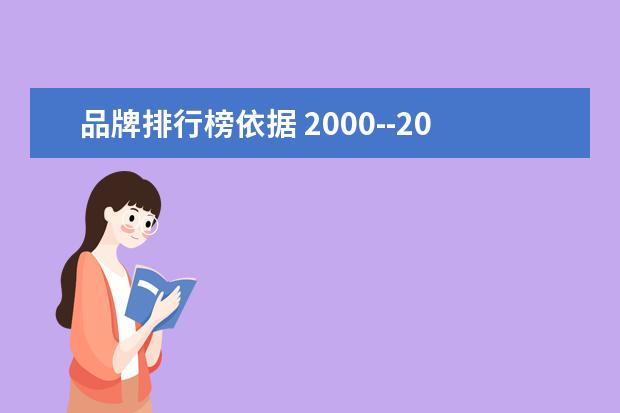 品牌排行榜依据 2000--20